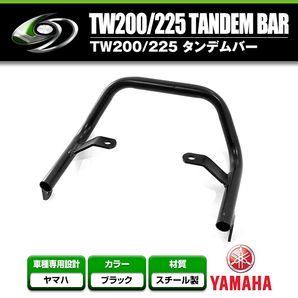 TW200/225 TANDEM BAR
TW200/225 タンデムバー

車種専用設計
ヤマハ

カラー
ブラック

材質
スチール製

YAMAHA